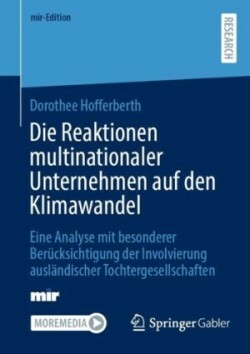 mir-Edition

RESEARCH

Dorothee Hofferberth

Die Reaktionen multinationaler Unternehmen auf den Klimawandel

Eine Analyse mit besonderer Berücksichtigung der Involvierung ausländischer Tochtergesellschaften

mir

MOREMEDIA

Springer Gabler